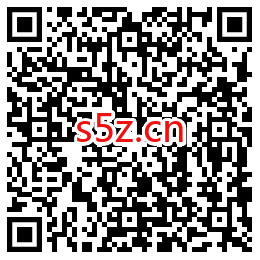 s5z.cn